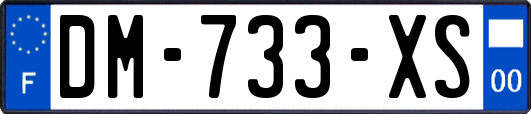 F

DM-733-XS

00